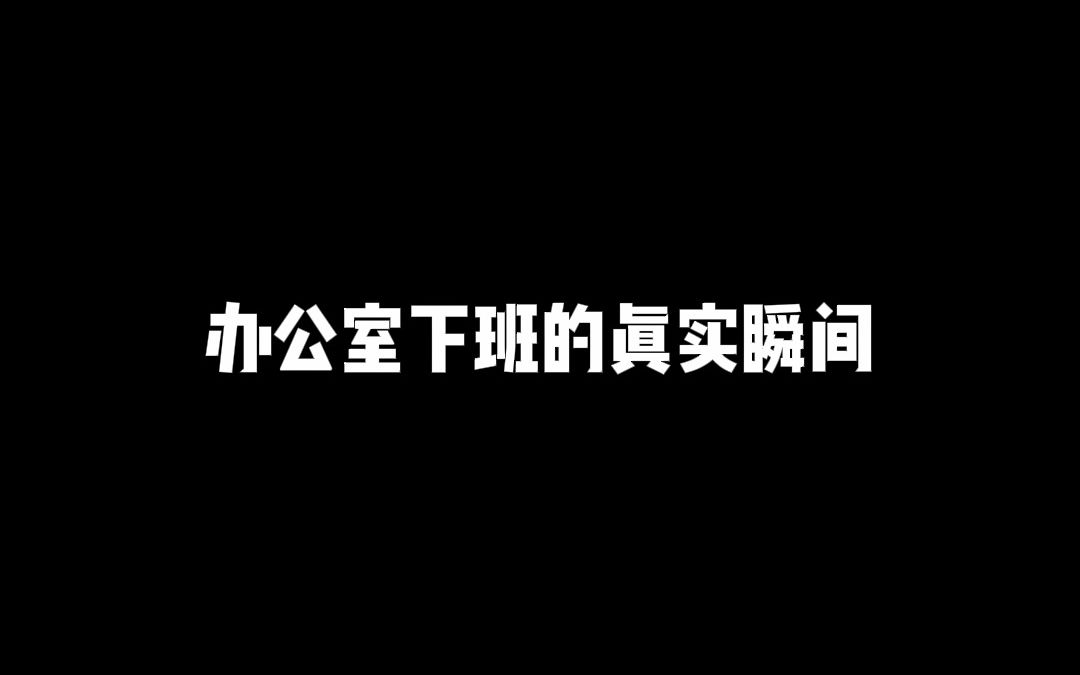 办公室下班的真实瞬间